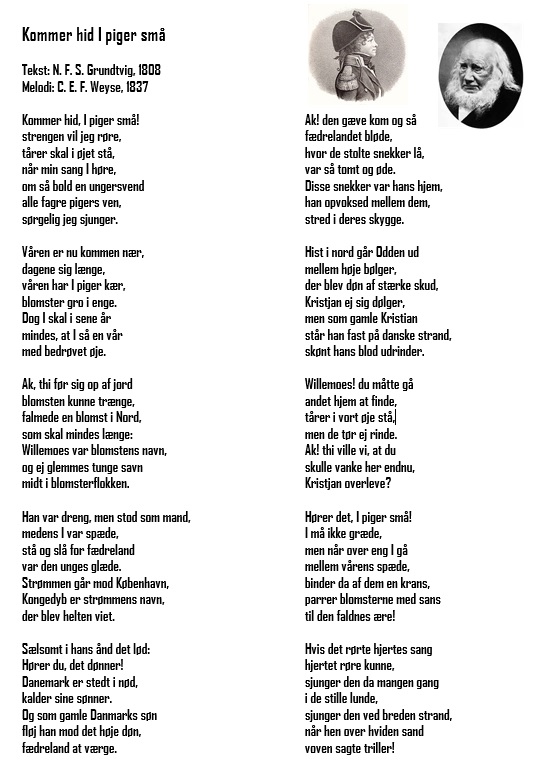 Kommer hid I piger små

Tekst: N. F. S. Grundtvig, 1808
Melodi: C. E. F. Weyse, 1837

Kommer hid, I piger små!
strengen vil jeg røre,
tårer skal i øjet stå,
når min sang I høre,
om så bold en ungersvend
alle fagre pigers ven,
sørgelig jeg sjunger.

Våren er nu kommen nær,
dagene sig længe,
våren har I piger kær,
blomster gro i enge.
Dog I skal i sene år
mindes, at I så en vår
med bedrøvet øje.

Ak, thi før sig op af jord
blomsten kunne trænge,
falmede en blomst i Nord,
som skal mindes længe:
Willemoes var blomstens navn,
og ej glemmes tunge savn
midt i blomsterflokken.

Han var dreng, men stod som mand,
medens I var spæde,
stå og slå for fædreland
var den unges glæde.
Strømmen går mod København,
Kongedyb er strømmens navn,
der blev helten viet.

Sælsomt i hans ånd det lød:
Hører du, det dønner!
Danemark er stedt i nød,
kalder sine sønner.
Og som gamle Danmarks søn
fløj han mod det høje døn,
fædreland at værge.

Ak! den gæve kom og så
fædrelandet bløde,
hvor de stolte snekker lå,
var så tomt og øde.
Disse snekker var hans hjem,
han opvoksed mellem dem,
stred i deres skygge.

Hist i nord går Odden ud
mellem høje bølger,
der blev døn af stærke skud,
Kristjan ej sig dølger,
men som gamle Kristian
står han fast på danske strand,
skønt hans blod udrinder.

Willemoes! du måtte gå
andet hjem at finde,
tårer i vort øje stå,
men de tør ej rinde.
Ak! thi ville vi, at du
skulle vanke her endnu,
Kristjan overleve?

Hører det, I piger små!
I må ikke græde,
men når over eng I gå
mellem vårens spæde,
binder da af dem en krans,
parrer blomsterne med sans
til den faldnes ære!

Hvis det rørte hjertes sang
hjertet røre kunne,
sjunger den da mangen gang
i de stille lunde,
sjunger den ved breden strand,
når hen over hviden sand
voven sagte triller!